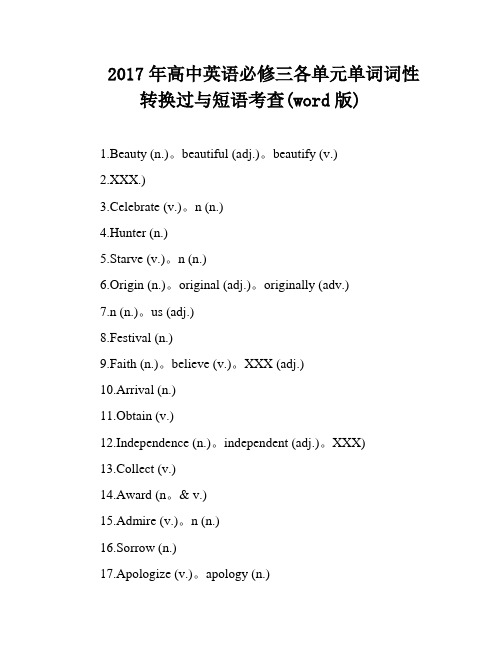 2017年高中英语必修三各单元单词词性转换过与短语考查(word版)

1.Beauty (n.)。beautiful (adj.)。beautify (v.)

2.XXX.)

3.Celebrate (v.)。n (n.)

4.Hunter (n.)

5.Starve (v.)。n (n.)

6.Origin (n.)。original (adj.)。originally (adv.)

7.n (n.)。us (adj.)

8.Festival (n.)

9.Faith (n.)。believe (v.)。XXX (adj.)

10.Arrival (n.)

11.Obtain (v.)

12.Independence (n.)。independent (adj.)。XXX)

13.Collect (v.)

14.Award (n。& v.)

15.Admire (v.)。n (n.)

16.Sorrow (n.)

17.Apologize (v.)。apology (n.)